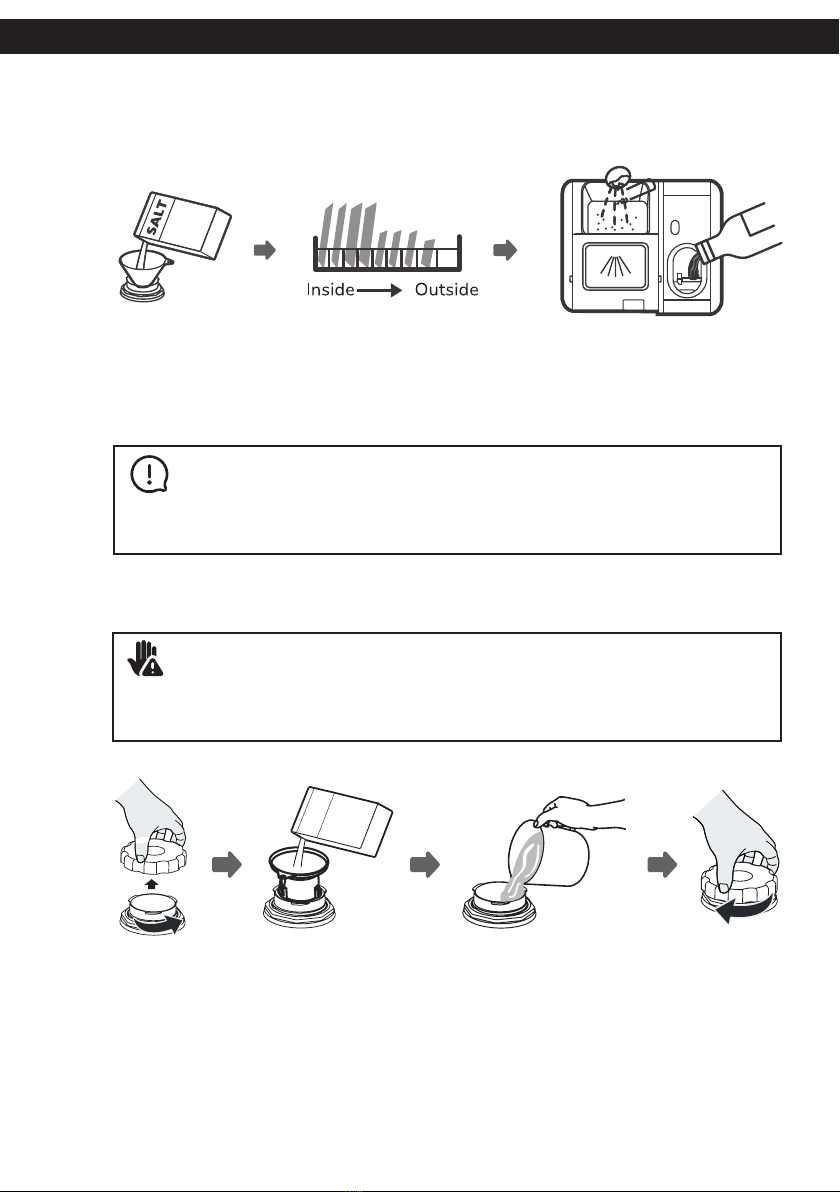 SALT

Inside Outside